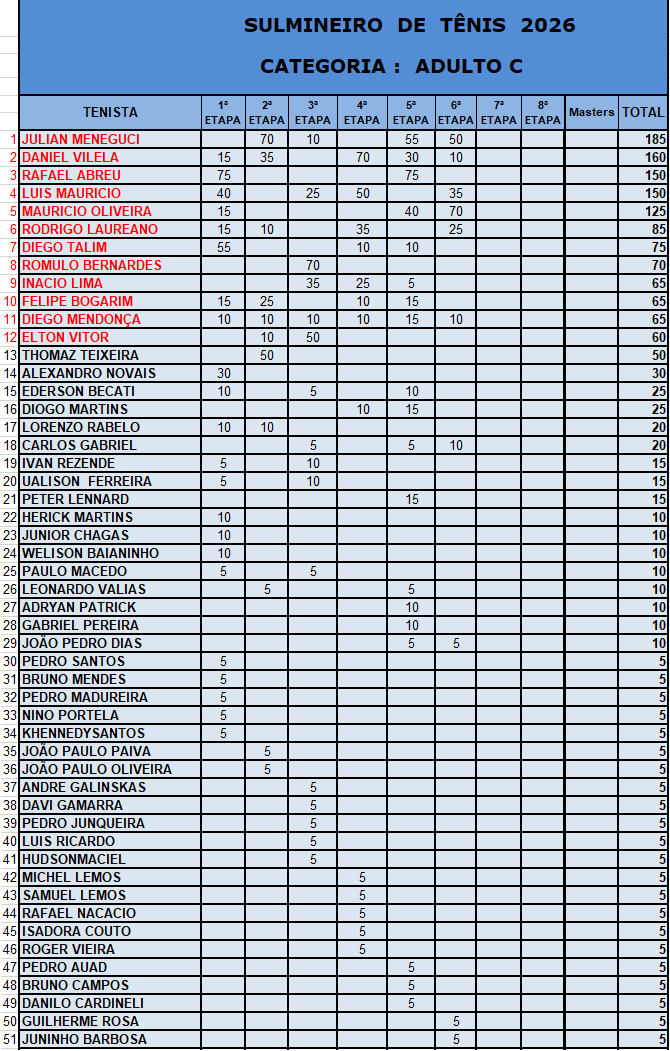 SULMINEIRO DE TÊNIS 2026

CATEGORIA : ADULTO C

| | TENISTA | 1ª ETAPA | 2ª ETAPA | 3ª ETAPA | 4ª ETAPA | 5ª ETAPA | 6ª ETAPA | 7ª ETAPA | 8ª ETAPA | Masters | TOTAL |
|---|---|---|---|---|---|---|---|---|---|---|---|
| 1 | JULIAN MENEGUCI | | 70 | 10 | | 55 | 50 | | | | 185 |
| 2 | DANIEL VILELA | 15 | 35 | | 70 | 30 | 10 | | | | 160 |
| 3 | RAFAEL ABREU | 75 | | | | 75 | | | | | 150 |
| 4 | LUIS MAURICIO | 40 | | 25 | 50 | | 35 | | | | 150 |
| 5 | MAURICIO OLIVEIRA | 15 | | | | 40 | 70 | | | | 125 |
| 6 | RODRIGO LAUREANO | 15 | 10 | | 35 | | 25 | | | | 85 |
| 7 | DIEGO TALIM | 55 | | | 10 | 10 | | | | | 75 |
| 8 | ROMULO BERNARDES | | | 70 | | | | | | | 70 |
| 9 | INACIO LIMA | | | 35 | 25 | 5 | | | | | 65 |
| 10 | FELIPE BOGARIM | 15 | 25 | | 10 | 15 | | | | | 65 |
| 11 | DIEGO MENDONÇA | 10 | 10 | 10 | 10 | 15 | 10 | | | | 65 |
| 12 | ELTON VITOR | | 10 | 50 | | | | | | | 60 |
| 13 | THOMAZ TEIXEIRA | | 50 | | | | | | | | 50 |
| 14 | ALEXANDRO NOVAIS | 30 | | | | | | | | | 30 |
| 15 | EDERSON BECATI | 10 | | 5 | | 10 | | | | | 25 |
| 16 | DIOGO MARTINS | | | | 10 | 15 | | | | | 25 |
| 17 | LORENZO RABELO | 10 | 10 | | | | | | | | 20 |
| 18 | CARLOS GABRIEL | | | 5 | | 5 | 10 | | | | 20 |
| 19 | IVAN REZENDE | 5 | | 10 | | | | | | | 15 |
| 20 | UALISON FERREIRA | 5 | | 10 | | | | | | | 15 |
| 21 | PETER LENNARD | | | | | 15 | | | | | 15 |
| 22 | HERICK MARTINS | 10 | | | | | | | | | 10 |
| 23 | JUNIOR CHAGAS | 10 | | | | | | | | | 10 |
| 24 | WELISON BAIANINHO | 10 | | | | | | | | | 10 |
| 25 | PAULO MACEDO | 5 | | 5 | | | | | | | 10 |
| 26 | LEONARDO VALIAS | | 5 | | | 5 | | | | | 10 |
| 27 | ADRYAN PATRICK | | | | | 10 | | | | | 10 |
| 28 | GABRIEL PEREIRA | | | | | 10 | | | | | 10 |
| 29 | JOÃO PEDRO DIAS | | | | | 5 | 5 | | | | 10 |
| 30 | PEDRO SANTOS | 5 | | | | | | | | | 5 |
| 31 | BRUNO MENDES | 5 | | | | | | | | | 5 |
| 32 | PEDRO MADUREIRA | 5 | | | | | | | | | 5 |
| 33 | NINO PORTELA | 5 | | | | | | | | | 5 |
| 34 | KHENNEDYSANTOS | 5 | | | | | | | | | 5 |
| 35 | JOÃO PAULO PAIVA | | 5 | | | | | | | | 5 |
| 36 | JOÃO PAULO OLIVEIRA | | 5 | | | | | | | | 5 |
| 37 | ANDRE GALINSKAS | | | 5 | | | | | | | 5 |
| 38 | DAVI GAMARRA | | | 5 | | | | | | | 5 |
| 39 | PEDRO JUNQUEIRA | | | 5 | | | | | | | 5 |
| 40 | LUIS RICARDO | | | 5 | | | | | | | 5 |
| 41 | HUDSONMACIEL | | | 5 | | | | | | | 5 |
| 42 | MICHEL LEMOS | | | | 5 | | | | | | 5 |
| 43 | SAMUEL LEMOS | | | | 5 | | | | | | 5 |
| 44 | RAFAEL NACACIO | | | | 5 | | | | | | 5 |
| 45 | ISADORA COUTO | | | | 5 | | | | | | 5 |
| 46 | ROGER VIEIRA | | | | 5 | | | | | | 5 |
| 47 | PEDRO AUAD | | | | | 5 | | | | | 5 |
| 48 | BRUNO CAMPOS | | | | | 5 | | | | | 5 |
| 49 | DANILO CARDINELI | | | | | 5 | | | | | 5 |
| 50 | GUILHERME ROSA | | | | | | 5 | | | | 5 |
| 51 | JUNINHO BARBOSA | | | | | | 5 | | | | 5 |